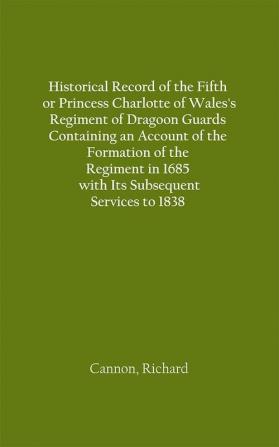 Historical Record of the Fifth or Princess Charlotte of Wales's Regiment of Dragoon Guards Containing an Account of the Formation of the Regiment in 1685 with Its Subsequent Services to 1838

Cannon, Richard